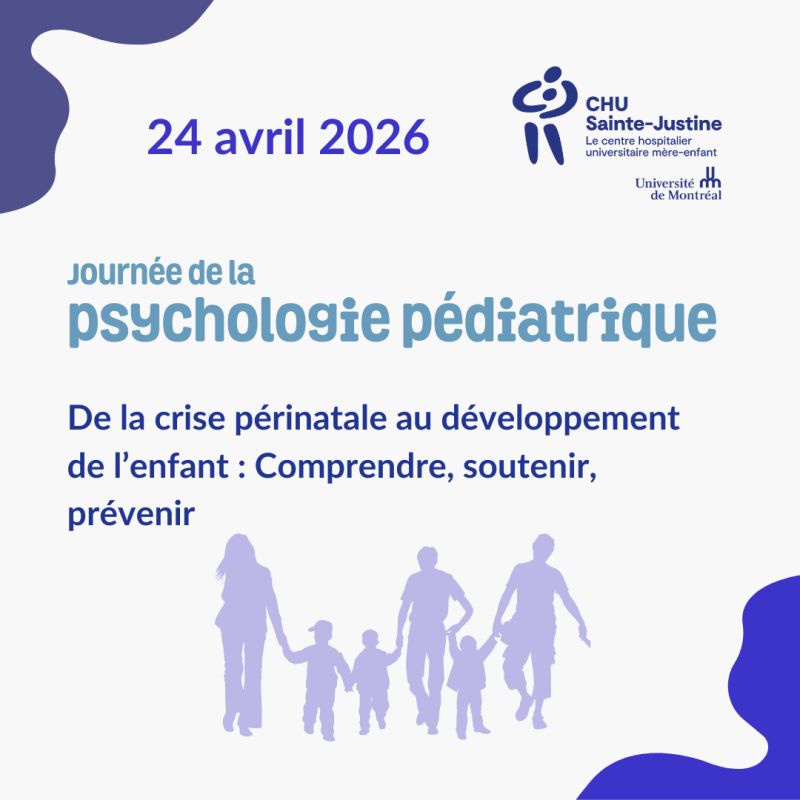 24 avril 2026

CHU
Sainte-Justine
Le centre hospitalier
universitaire mère-enfant

Université
de Montréal

Journée de la
psychologie pédiatrique

De la crise périnatale au développement de l'enfant : Comprendre, soutenir, prévenir